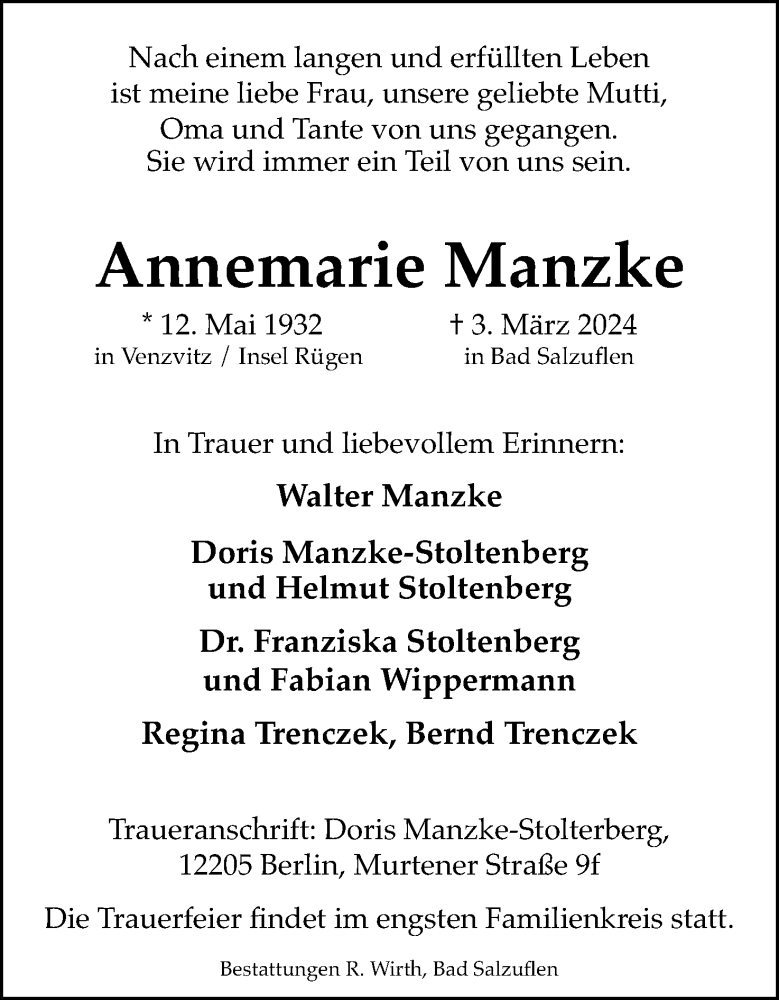 Nach einem langen und erfüllten Leben ist meine liebe Frau, unsere geliebte Mutti, Oma und Tante von uns gegangen. Sie wird immer ein Teil von uns sein.

Annemarie Manzke

* 12. Mai 1932
in Venzvitz / Insel Rügen

† 3. März 2024
in Bad Salzuflen

In Trauer und liebevollem Erinnern:

Walter Manzke

Doris Manzke-Stoltenberg
und Helmut Stoltenberg

Dr. Franziska Stoltenberg
und Fabian Wippermann

Regina Trenczek, Bernd Trenczek

Traueranschrift: Doris Manzke-Stolterberg, 12205 Berlin, Murtener Straße 9f

Die Trauerfeier findet im engsten Familienkreis statt.

Bestattungen R. Wirth, Bad Salzuflen